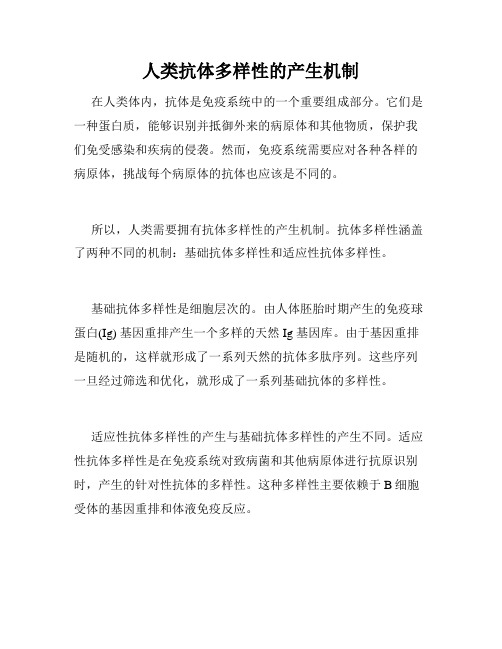 人类抗体多样性的产生机制

在人类体内，抗体是免疫系统中的一个重要组成部分。它们是一种蛋白质，能够识别并抵御外来的病原体和其他物质，保护我们免受感染和疾病的侵袭。然而，免疫系统需要应对各种各样的病原体，挑战每个病原体的抗体也应该是不同的。

所以，人类需要拥有抗体多样性的产生机制。抗体多样性涵盖了两种不同的机制：基础抗体多样性和适应性抗体多样性。

基础抗体多样性是细胞层次的。由人体胚胎时期产生的免疫球蛋白(Ig) 基因重排产生一个多样的天然 Ig 基因库。由于基因重排是随机的，这样就形成了一系列天然的抗体多肽序列。这些序列一旦经过筛选和优化，就形成了一系列基础抗体的多样性。

适应性抗体多样性的产生与基础抗体多样性的产生不同。适应性抗体多样性是在免疫系统对致病菌和其他病原体进行抗原识别时，产生的针对性抗体的多样性。这种多样性主要依赖于 B 细胞受体的基因重排和体液免疫反应。